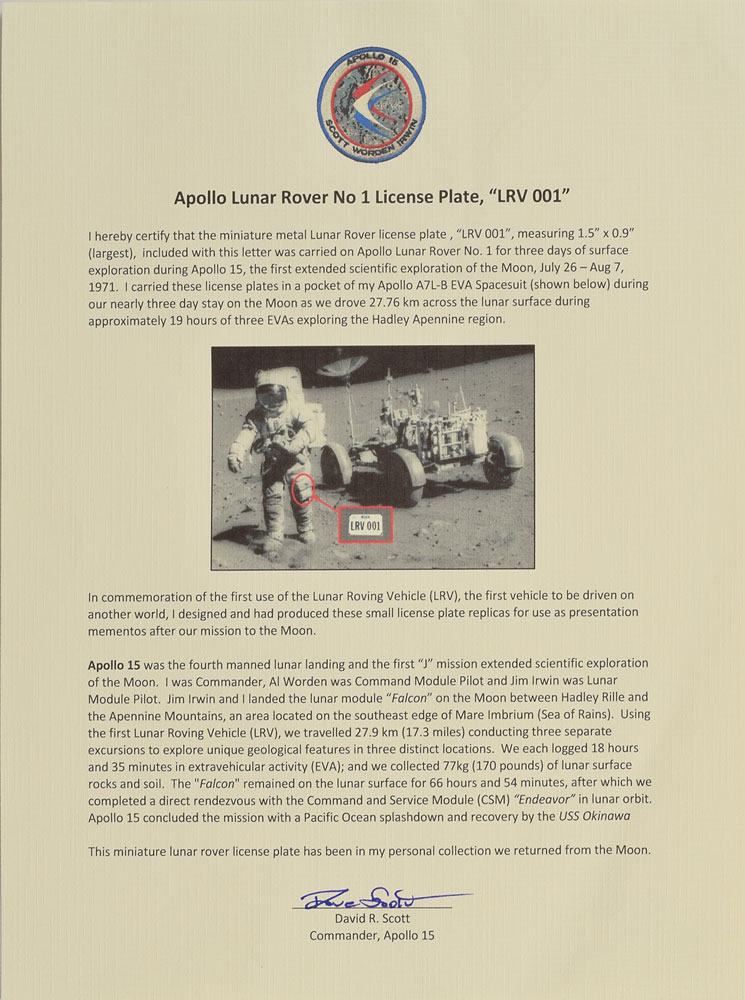 APOLLO 15
SCOTT WORDEN IRWIN

Apollo Lunar Rover No 1 License Plate, "LRV 001"

I hereby certify that the miniature metal Lunar Rover license plate , "LRV 001", measuring 1.5" x 0.9" (largest), included with this letter was carried on Apollo Lunar Rover No. 1 for three days of surface exploration during Apollo 15, the first extended scientific exploration of the Moon, July 26 – Aug 7, 1971. I carried these license plates in a pocket of my Apollo A7L-B EVA Spacesuit (shown below) during our nearly three day stay on the Moon as we drove 27.76 km across the lunar surface during approximately 19 hours of three EVAs exploring the Hadley Apennine region.

LRV 001

In commemoration of the first use of the Lunar Roving Vehicle (LRV), the first vehicle to be driven on another world, I designed and had produced these small license plate replicas for use as presentation mementos after our mission to the Moon.

Apollo 15 was the fourth manned lunar landing and the first "J" mission extended scientific exploration of the Moon. I was Commander, Al Worden was Command Module Pilot and Jim Irwin was Lunar Module Pilot. Jim Irwin and I landed the lunar module "Falcon" on the Moon between Hadley Rille and the Apennine Mountains, an area located on the southeast edge of Mare Imbrium (Sea of Rains). Using the first Lunar Roving Vehicle (LRV), we travelled 27.9 km (17.3 miles) conducting three separate excursions to explore unique geological features in three distinct locations. We each logged 18 hours and 35 minutes in extravehicular activity (EVA); and we collected 77kg (170 pounds) of lunar surface rocks and soil. The "Falcon" remained on the lunar surface for 66 hours and 54 minutes, after which we completed a direct rendezvous with the Command and Service Module (CSM) "Endeavor" in lunar orbit. Apollo 15 concluded the mission with a Pacific Ocean splashdown and recovery by the USS Okinawa

This miniature lunar rover license plate has been in my personal collection we returned from the Moon.

Dave Scott
David R. Scott
Commander, Apollo 15